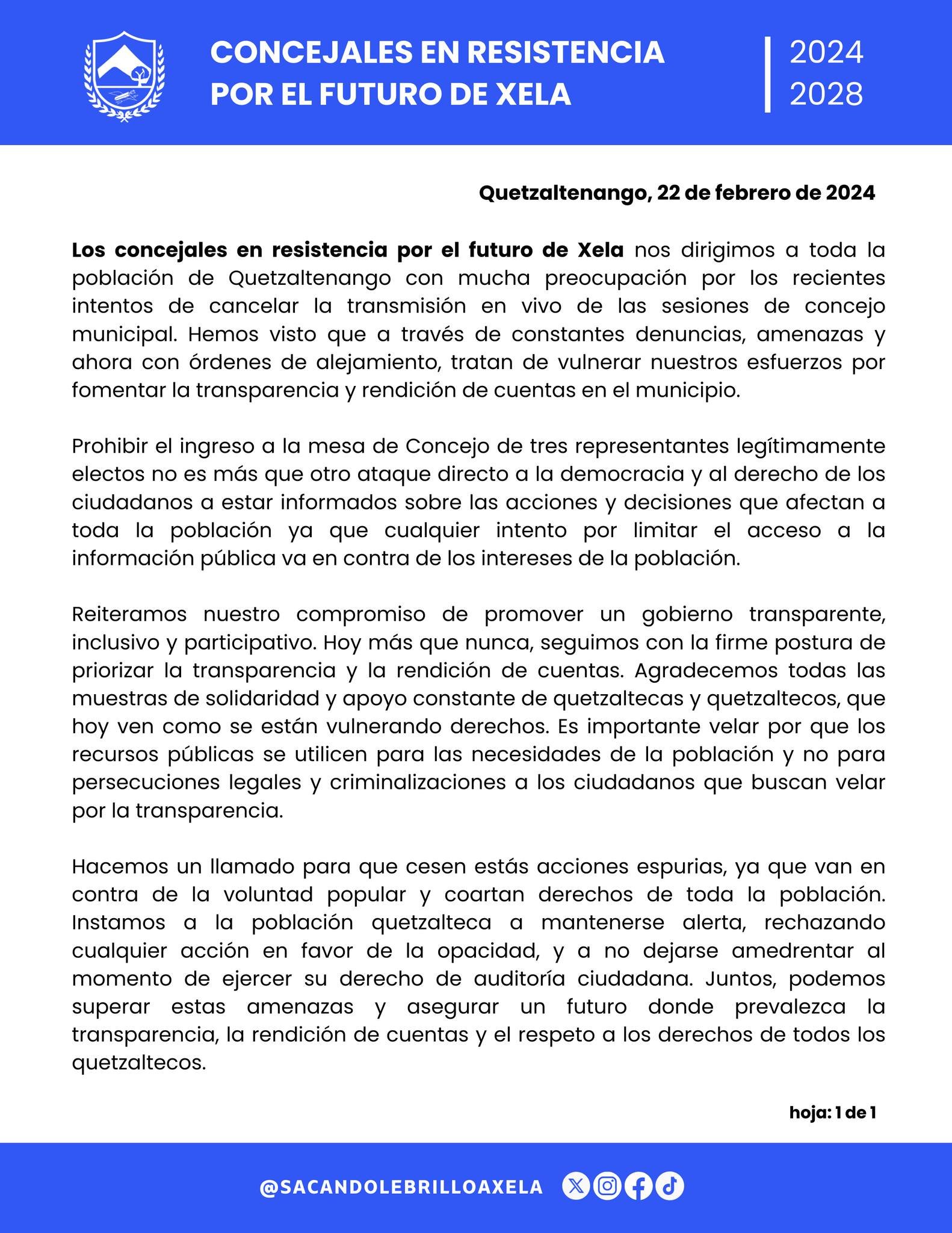 CONCEJALES EN RESISTENCIA POR EL FUTURO DE XELA

2024
2028

Quetzaltenango, 22 de febrero de 2024

Los concejales en resistencia por el futuro de Xela nos dirigimos a toda la población de Quetzaltenango con mucha preocupación por los recientes intentos de cancelar la transmisión en vivo de las sesiones de concejo municipal. Hemos visto que a través de constantes denuncias, amenazas y ahora con órdenes de alejamiento, tratan de vulnerar nuestros esfuerzos por fomentar la transparencia y rendición de cuentas en el municipio.

Prohibir el ingreso a la mesa de Concejo de tres representantes legítimamente electos no es más que otro ataque directo a la democracia y al derecho de los ciudadanos a estar informados sobre las acciones y decisiones que afectan a toda la población ya que cualquier intento por limitar el acceso a la información pública va en contra de los intereses de la población.

Reiteramos nuestro compromiso de promover un gobierno transparente, inclusivo y participativo. Hoy más que nunca, seguimos con la firme postura de priorizar la transparencia y la rendición de cuentas. Agradecemos todas las muestras de solidaridad y apoyo constante de quetzaltecas y quetzaltecos, que hoy ven como se están vulnerando derechos. Es importante velar por que los recursos públicas se utilicen para las necesidades de la población y no para persecuciones legales y criminalizaciones a los ciudadanos que buscan velar por la transparencia.

Hacemos un llamado para que cesen estás acciones espurias, ya que van en contra de la voluntad popular y coartan derechos de toda la población. Instamos a la población quetzalteca a mantenerse alerta, rechazando cualquier acción en favor de la opacidad, y a no dejarse amedrentar al momento de ejercer su derecho de auditoría ciudadana. Juntos, podemos superar estas amenazas y asegurar un futuro donde prevalezca la transparencia, la rendición de cuentas y el respeto a los derechos de todos los quetzaltecos.

hoja: 1 de 1

@SACANDOLEBRILLOAXELA